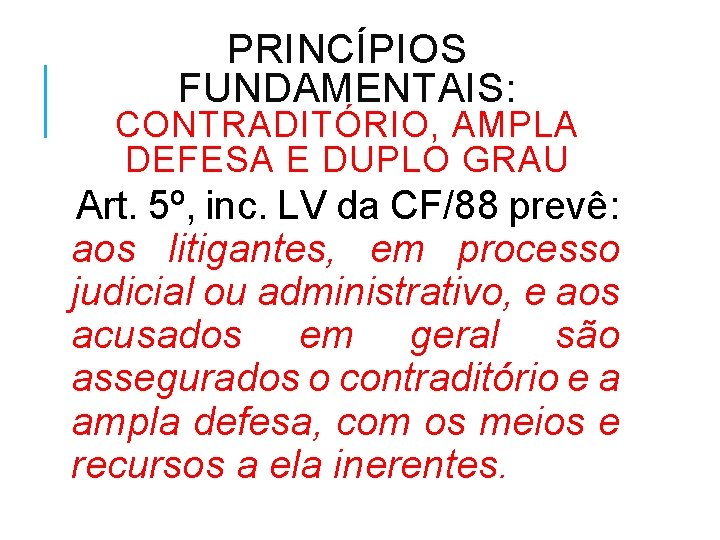 PRINCÍPIOS FUNDAMENTAIS:
CONTRADITÓRIO, AMPLA DEFESA E DUPLO GRAU

Art. 5º, inc. LV da CF/88 prevê: aos litigantes, em processo judicial ou administrativo, e aos acusados em geral são assegurados o contraditório e a ampla defesa, com os meios e recursos a ela inerentes.